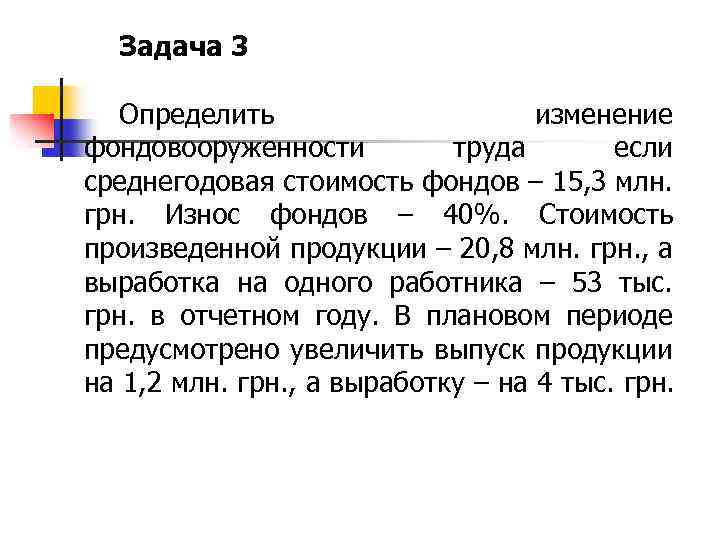 Задача 3

Определить изменение фондовооруженности труда если среднегодовая стоимость фондов – 15,3 млн. грн. Износ фондов – 40%. Стоимость произведенной продукции – 20,8 млн. грн., а выработка на одного работника – 53 тыс. грн. в отчетном году. В плановом периоде предусмотрено увеличить выпуск продукции на 1,2 млн. грн., а выработку – на 4 тыс. грн.